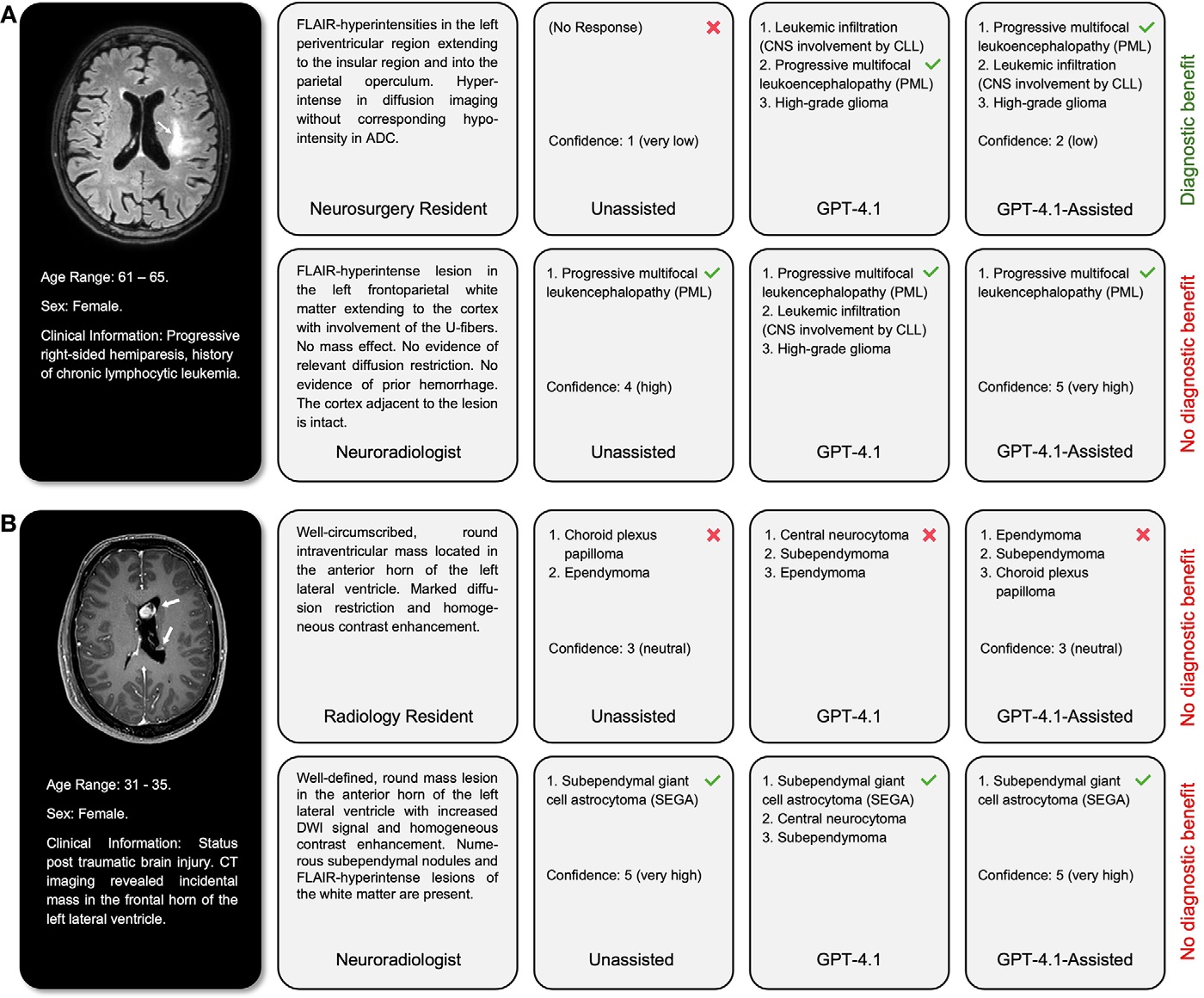 A

Age Range: 61 – 65.

Sex: Female.

Clinical Information: Progressive right-sided hemiparesis, history of chronic lymphocytic leukemia.

FLAIR-hyperintensities in the left periventricular region extending to the insular region and into the parietal operculum. Hyperintense in diffusion imaging without corresponding hypointensity in ADC.

Neurosurgery Resident

(No Response)

Confidence: 1 (very low)

Unassisted

1. Leukemic infiltration (CNS involvement by CLL)
2. Progressive multifocal leukoencephalopathy (PML)
3. High-grade glioma

GPT-4.1

1. Progressive multifocal leukoencephalopathy (PML)
2. Leukemic infiltration (CNS involvement by CLL)
3. High-grade glioma

Confidence: 2 (low)

GPT-4.1-Assisted

Diagnostic benefit

FLAIR-hyperintense lesion in the left frontoparietal white matter extending to the cortex with involvement of the U-fibers. No mass effect. No evidence of relevant diffusion restriction. No evidence of prior hemorrhage. The cortex adjacent to the lesion is intact.

Neuroradiologist

1. Progressive multifocal leukencephalopathy (PML)

Confidence: 4 (high)

Unassisted

1. Progressive multifocal leukencephalopathy (PML)
2. Leukemic infiltration (CNS involvement by CLL)
3. High-grade glioma

GPT-4.1

1. Progressive multifocal leukencephalopathy (PML)

Confidence: 5 (very high)

GPT-4.1-Assisted

No diagnostic benefit

B

Age Range: 31 - 35.

Sex: Female.

Clinical Information: Status post traumatic brain injury. CT imaging revealed incidental mass in the frontal horn of the left lateral ventricle.

Well-circumscribed, round intraventricular mass located in the anterior horn of the left lateral ventricle. Marked diffusion restriction and homogeneous contrast enhancement.

Radiology Resident

1. Choroid plexus papilloma
2. Ependymoma

Confidence: 3 (neutral)

Unassisted

1. Central neurocytoma
2. Subependymoma
3. Ependymoma

GPT-4.1

1. Ependymoma
2. Subependymoma
3. Choroid plexus papilloma

Confidence: 3 (neutral)

GPT-4.1-Assisted

No diagnostic benefit

Well-defined, round mass lesion in the anterior horn of the left lateral ventricle with increased DWI signal and homogeneous contrast enhancement. Numerous subependymal nodules and FLAIR-hyperintense lesions of the white matter are present.

Neuroradiologist

1. Subependymal giant cell astrocytoma (SEGA)

Confidence: 5 (very high)

Unassisted

1. Subependymal giant cell astrocytoma (SEGA)
2. Central neurocytoma
3. Subependymoma

GPT-4.1

1. Subependymal giant cell astrocytoma (SEGA)

Confidence: 5 (very high)

GPT-4.1-Assisted

No diagnostic benefit